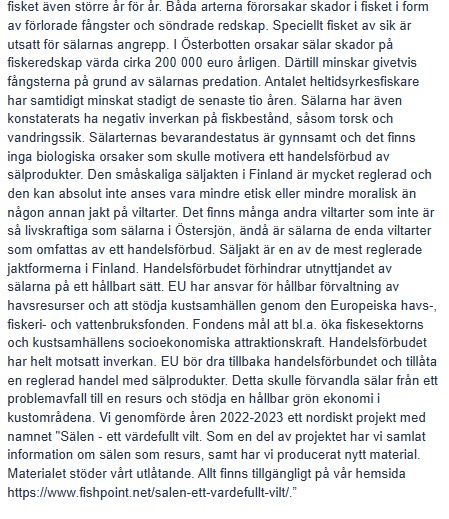 fisket även större år för år. Båda arterna förorsakar skador i fisket i form av förlorade fångster och söndrade redskap. Speciellt fisket av sik är utsatt för sälarnas angrepp. I Österbotten orsakar sälar skador på fiskeredskap värda cirka 200 000 euro årligen. Därtill minskar givetvis fångsterna på grund av sälarnas predation. Antalet heltidsyrkesfiskare har samtidigt minskat stadigt de senaste tio åren. Sälarna har även konstaterats ha negativ inverkan på fiskbestånd, såsom torsk och vandringssik. Sälarternas bevarandestatus är gynnsamt och det finns inga biologiska orsaker som skulle motivera ett handelsförbud av sälprodukter. Den småskaliga säljakten i Finland är mycket reglerad och den kan absolut inte anses vara mindre etisk eller mindre moralisk än någon annan jakt på viltarter. Det finns många andra viltarter som inte är så livskraftiga som sälarna i Östersjön, ändå är sälarna de enda viltarter som omfattas av ett handelsförbud. Säljakt är en av de mest reglerade jaktformerna i Finland. Handelsförbudet förhindrar utnyttjandet av sälarna på ett hållbart sätt. EU har ansvar för hållbar förvaltning av havsresurser och att stödja kustsamhällen genom den Europeiska havs-, fiskeri- och vattenbruksfonden. Fondens mål att bl.a. öka fiskesektorns och kustsamhällens socioekonomiska attraktionskraft. Handelsförbudet har helt motsatt inverkan. EU bör dra tillbaka handelsförbundet och tillåta en reglerad handel med sälprodukter. Detta skulle förvandla sälar från ett problemavfall till en resurs och stödja en hållbar grön ekonomi i kustområdena. Vi genomförde åren 2022-2023 ett nordiskt projekt med namnet "Sälen - ett värdefullt vilt. Som en del av projektet har vi samlat information om sälen som resurs, samt har vi producerat nytt material. Materialet stöder vårt utlåtande. Allt finns tillgängligt på vår hemsida https://www.fishpoint.net/salen-ett-vardefullt-vilt/."